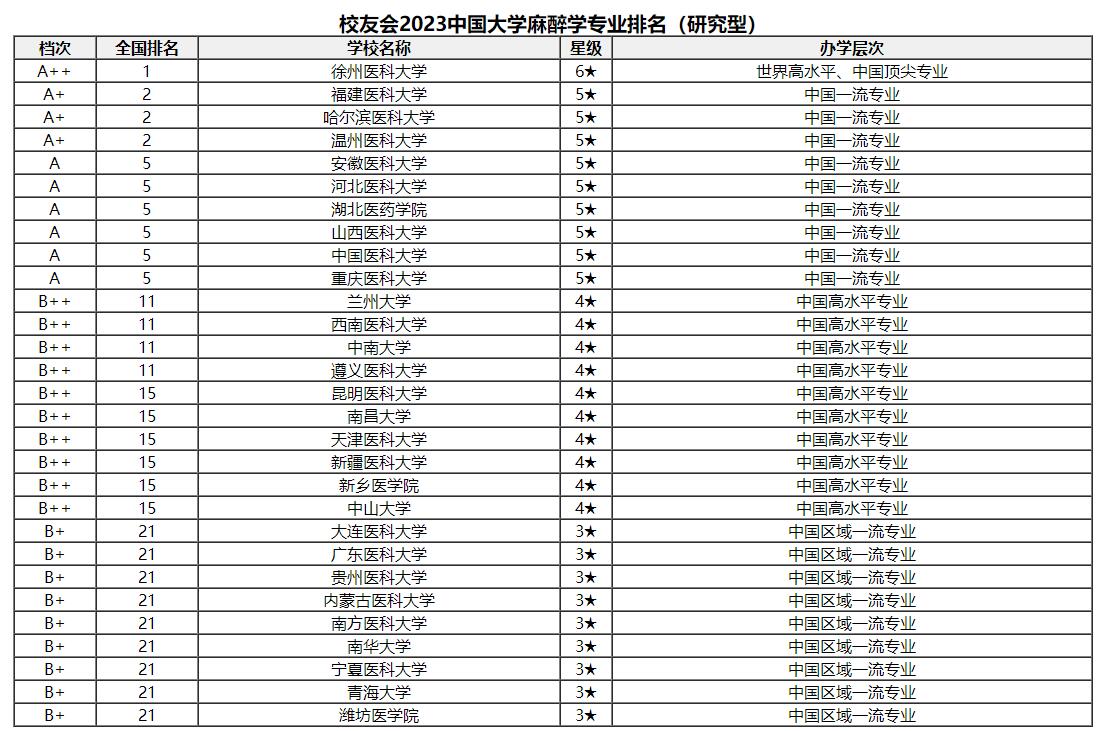 校友会2023中国大学麻醉学专业排名（研究型）

| 档次 | 全国排名 | 学校名称 | 星级 | 办学层次 |
|---|---|---|---|---|
| A++ | 1 | 徐州医科大学 | 6★ | 世界高水平、中国顶尖专业 |
| A+ | 2 | 福建医科大学 | 5★ | 中国一流专业 |
| A+ | 2 | 哈尔滨医科大学 | 5★ | 中国一流专业 |
| A+ | 2 | 温州医科大学 | 5★ | 中国一流专业 |
| A | 5 | 安徽医科大学 | 5★ | 中国一流专业 |
| A | 5 | 河北医科大学 | 5★ | 中国一流专业 |
| A | 5 | 湖北医药学院 | 5★ | 中国一流专业 |
| A | 5 | 山西医科大学 | 5★ | 中国一流专业 |
| A | 5 | 中国医科大学 | 5★ | 中国一流专业 |
| A | 5 | 重庆医科大学 | 5★ | 中国一流专业 |
| B++ | 11 | 兰州大学 | 4★ | 中国高水平专业 |
| B++ | 11 | 西南医科大学 | 4★ | 中国高水平专业 |
| B++ | 11 | 中南大学 | 4★ | 中国高水平专业 |
| B++ | 11 | 遵义医科大学 | 4★ | 中国高水平专业 |
| B++ | 15 | 昆明医科大学 | 4★ | 中国高水平专业 |
| B++ | 15 | 南昌大学 | 4★ | 中国高水平专业 |
| B++ | 15 | 天津医科大学 | 4★ | 中国高水平专业 |
| B++ | 15 | 新疆医科大学 | 4★ | 中国高水平专业 |
| B++ | 15 | 新乡医学院 | 4★ | 中国高水平专业 |
| B++ | 15 | 中山大学 | 4★ | 中国高水平专业 |
| B+ | 21 | 大连医科大学 | 3★ | 中国区域一流专业 |
| B+ | 21 | 广东医科大学 | 3★ | 中国区域一流专业 |
| B+ | 21 | 贵州医科大学 | 3★ | 中国区域一流专业 |
| B+ | 21 | 内蒙古医科大学 | 3★ | 中国区域一流专业 |
| B+ | 21 | 南方医科大学 | 3★ | 中国区域一流专业 |
| B+ | 21 | 南华大学 | 3★ | 中国区域一流专业 |
| B+ | 21 | 宁夏医科大学 | 3★ | 中国区域一流专业 |
| B+ | 21 | 青海大学 | 3★ | 中国区域一流专业 |
| B+ | 21 | 潍坊医学院 | 3★ | 中国区域一流专业 |